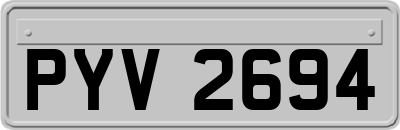 PYV 2694